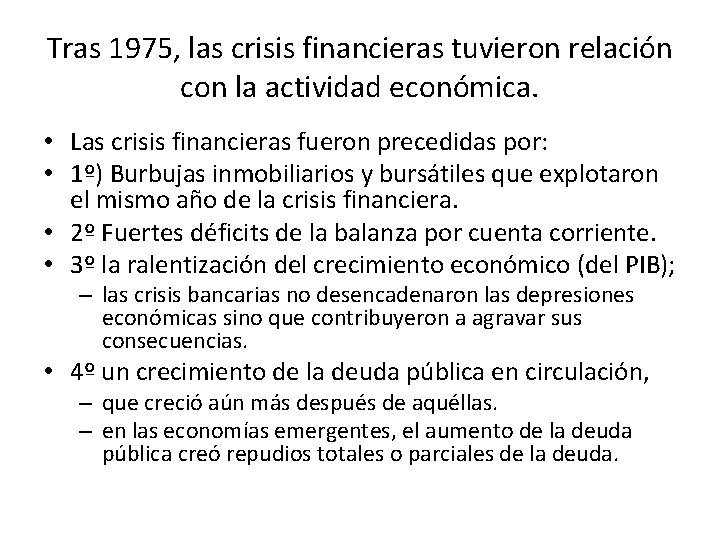 Tras 1975, las crisis financieras tuvieron relación con la actividad económica.

• Las crisis financieras fueron precedidas por:
• 1º) Burbujas inmobiliarios y bursátiles que explotaron el mismo año de la crisis financiera.
• 2º Fuertes déficits de la balanza por cuenta corriente.
• 3º la ralentización del crecimiento económico (del PIB);
  – las crisis bancarias no desencadenaron las depresiones económicas sino que contribuyeron a agravar sus consecuencias.
• 4º un crecimiento de la deuda pública en circulación,
  – que creció aún más después de aquéllas.
  – en las economías emergentes, el aumento de la deuda pública creó repudios totales o parciales de la deuda.